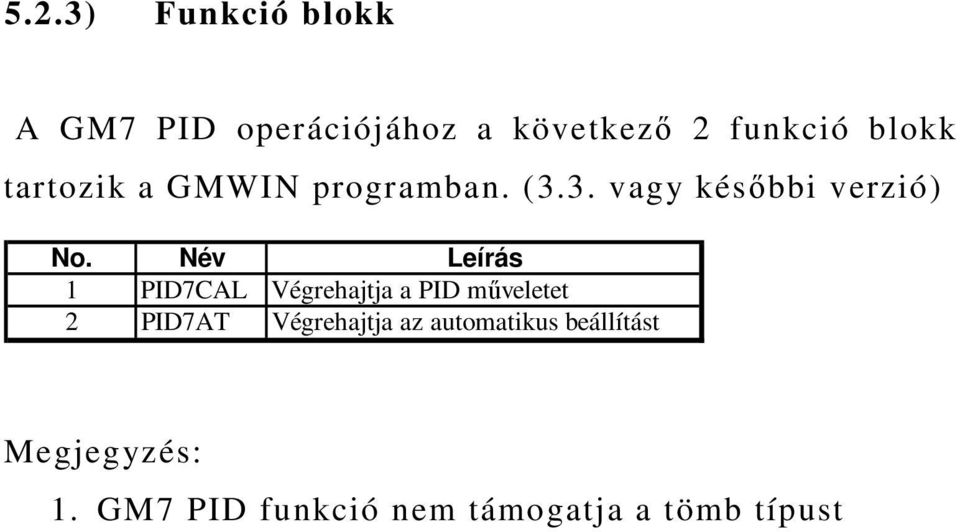 5.2.3) Funkció blokk

A GM7 PID operációjához a következő 2 funkció blokk tartozik a GMWIN programban. (3.3. vagy későbbi verzió)

| No. | Név | Leírás |
|---|---|---|
| 1 | PID7CAL | Végrehajtja a PID műveletet |
| 2 | PID7AT | Végrehajtja az automatikus beállítást |

Megjegyzés:

1. GM7 PID funkció nem támogatja a tömb típust